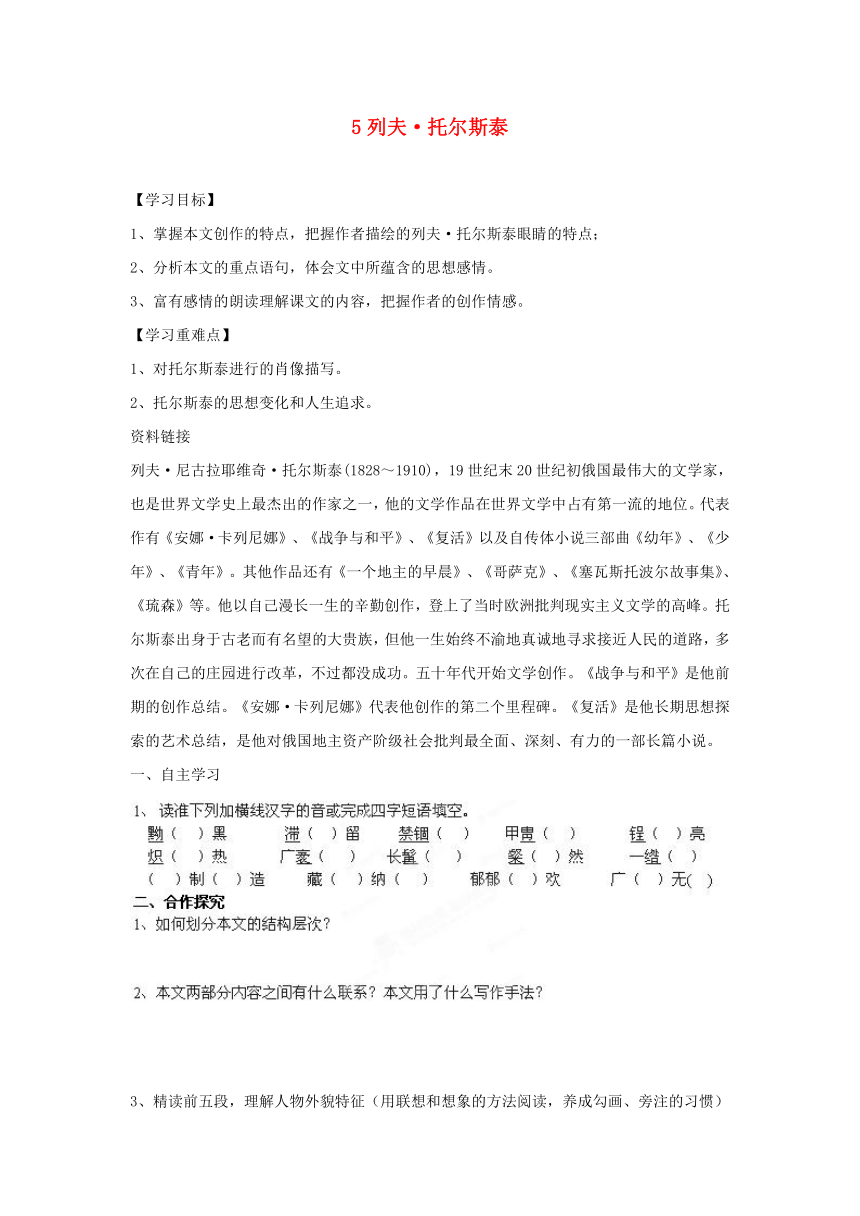 5 列夫·托尔斯泰

【学习目标】

1、掌握本文创作的特点，把握作者描绘的列夫·托尔斯泰眼睛的特点；

2、分析本文的重点语句，体会文中所蕴含的思想感情。

3、富有感情的朗读理解课文的内容，把握作者的创作情感。

【学习重难点】

1、对托尔斯泰进行的肖像描写。

2、托尔斯泰的思想变化和人生追求。

资料链接

列夫·尼古拉耶维奇·托尔斯泰(1828～1910)，19 世纪末 20 世纪初俄国最伟大的文学家，也是世界文学史上最杰出的作家之一，他的文学作品在世界文学中占有第一流的地位。代表作有《安娜·卡列尼娜》、《战争与和平》、《复活》以及自传体小说三部曲《幼年》、《少年》、《青年》。其他作品还有《一个地主的早晨》、《哥萨克》、《塞瓦斯托波尔故事集》、《琉森》等。他以自己漫长一生的辛勤创作，登上了当时欧洲批判现实主义文学的高峰。托尔斯泰出身于古老而有名望的大贵族，但他一生始终不渝地真诚地寻求接近人民的道路，多次在自己的庄园进行改革，不过都没成功。五十年代开始文学创作。《战争与和平》是他前期的创作总结。《安娜·卡列尼娜》代表他创作的第二个里程碑。《复活》是他长期思想探索的艺术总结，是他对俄国地主资产阶级社会批判最全面、深刻、有力的一部长篇小说。

一、自主学习

1、读准下列加横线汉字的音或完成四字短语填空。

黝（ ）黑 滞（ ）留 禁锢（ ） 甲胄（ ） 锃（ ）亮
炽（ ）热 广袤（ ） 长髯（ ） 粲（ ）然 一绺（ ）
（ ）制（ ）造 藏（ ）纳（ ） 郁郁（ ）欢 广（ ）无( )

二、合作探究

1、如何划分本文的结构层次？

2、本文两部分内容之间有什么联系？本文用了什么写作手法？

3、精读前五段，理解人物外貌特征（用联想和想象的方法阅读，养成勾画、旁注的习惯）